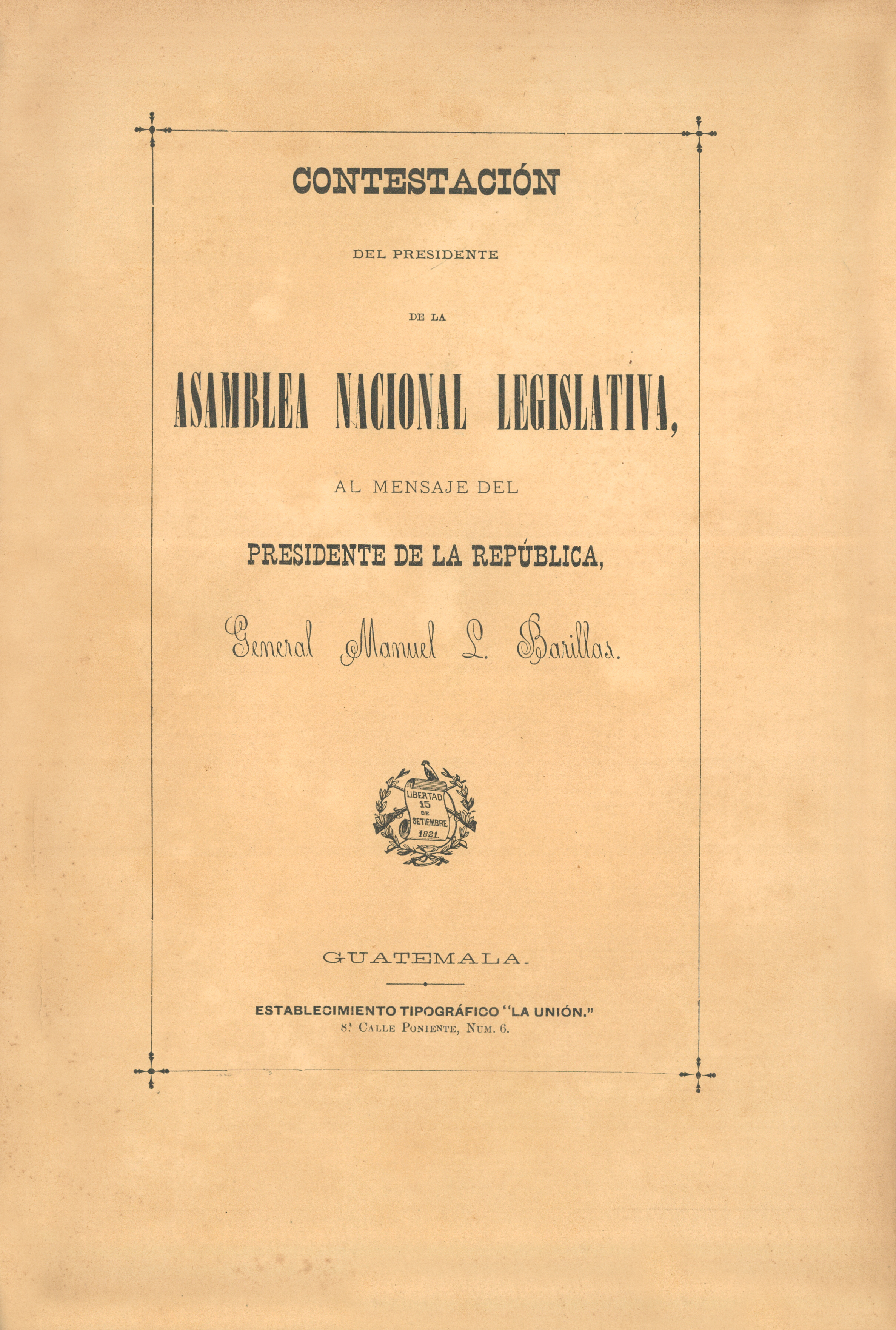 CONTESTACIÓN

DEL PRESIDENTE

DE LA

ASAMBLEA NACIONAL LEGISLATIVA,

AL MENSAJE DEL

PRESIDENTE DE LA REPÚBLICA,

General Manuel L. Barillas.

LIBERTAD 15 DE SETIEMBRE 1821.

GUATEMALA.

ESTABLECIMIENTO TIPOGRÁFICO "LA UNIÓN."
8ª Calle Poniente, Num. 6.